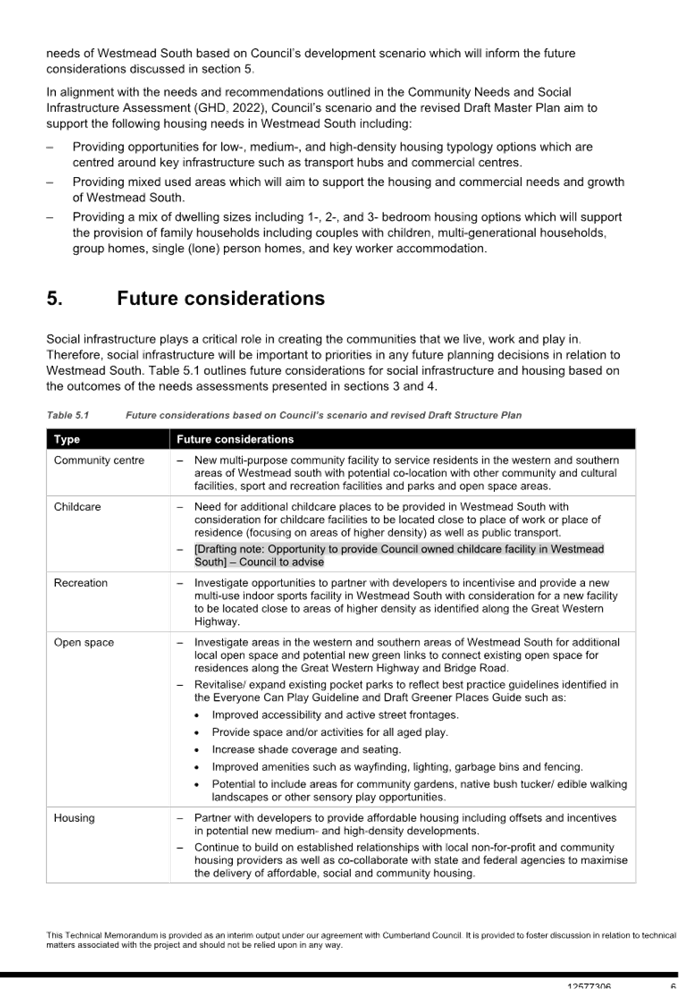 needs of Westmead South based on Council's development scenario which will inform the future considerations discussed in section 5.

In alignment with the needs and recommendations outlined in the Community Needs and Social Infrastructure Assessment (GHD, 2022), Council's scenario and the revised Draft Master Plan aim to support the following housing needs in Westmead South including:

– Providing opportunities for low-, medium-, and high-density housing typology options which are centred around key infrastructure such as transport hubs and commercial centres.
– Providing mixed used areas which will aim to support the housing and commercial needs and growth of Westmead South.
– Providing a mix of dwelling sizes including 1-, 2-, and 3- bedroom housing options which will support the provision of family households including couples with children, multi-generational households, group homes, single (lone) person homes, and key worker accommodation.

5. Future considerations

Social infrastructure plays a critical role in creating the communities that we live, work and play in. Therefore, social infrastructure will be important to priorities in any future planning decisions in relation to Westmead South. Table 5.1 outlines future considerations for social infrastructure and housing based on the outcomes of the needs assessments presented in sections 3 and 4.

Table 5.1 Future considerations based on Council's scenario and revised Draft Structure Plan

| Type | Future considerations |
|---|---|
| Community centre | – New multi-purpose community facility to service residents in the western and southern areas of Westmead south with potential co-location with other community and cultural facilities, sport and recreation facilities and parks and open space areas. |
| Childcare | – Need for additional childcare places to be provided in Westmead South with consideration for childcare facilities to be located close to place of work or place of residence (focusing on areas of higher density) as well as public transport. – [Drafting note: Opportunity to provide Council owned childcare facility in Westmead South] – Council to advise |
| Recreation | – Investigate opportunities to partner with developers to incentivise and provide a new multi-use indoor sports facility in Westmead South with consideration for a new facility to be located close to areas of higher density as identified along the Great Western Highway. |
| Open space | – Investigate areas in the western and southern areas of Westmead South for additional local open space and potential new green links to connect existing open space for residences along the Great Western Highway and Bridge Road. – Revitalise/ expand existing pocket parks to reflect best practice guidelines identified in the Everyone Can Play Guideline and Draft Greener Places Guide such as: • Improved accessibility and active street frontages. • Provide space and/or activities for all aged play. • Increase shade coverage and seating. • Improved amenities such as wayfinding, lighting, garbage bins and fencing. • Potential to include areas for community gardens, native bush tucker/ edible walking landscapes or other sensory play opportunities. |
| Housing | – Partner with developers to provide affordable housing including offsets and incentives in potential new medium- and high-density developments. – Continue to build on established relationships with local non-for-profit and community housing providers as well as co-collaborate with state and federal agencies to maximise the delivery of affordable, social and community housing. |

This Technical Memorandum is provided as an interim output under our agreement with Cumberland Council. It is provided to foster discussion in relation to technical matters associated with the project and should not be relied upon in any way.

12577306 6